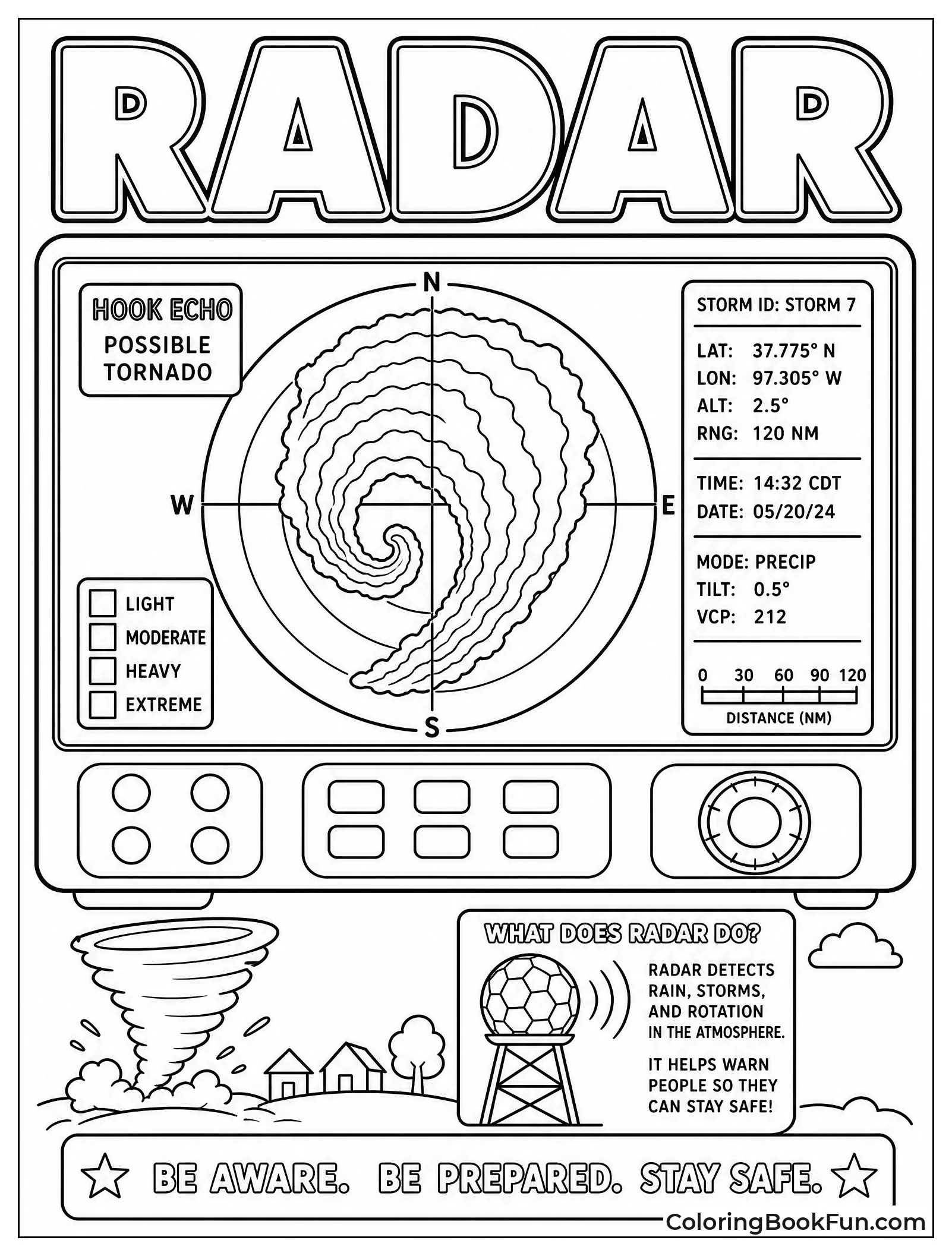 RADAR

HOOK ECHO
POSSIBLE TORNADO

N
W
E
S

LIGHT
MODERATE
HEAVY
EXTREME

STORM ID: STORM 7

LAT: 37.775° N
LON: 97.305° W
ALT: 2.5°
RNG: 120 NM

TIME: 14:32 CDT
DATE: 05/20/24

MODE: PRECIP
TILT: 0.5°
VCP: 212

0 30 60 90 120
DISTANCE (NM)

WHAT DOES RADAR DO?

RADAR DETECTS RAIN, STORMS, AND ROTATION IN THE ATMOSPHERE.

IT HELPS WARN PEOPLE SO THEY CAN STAY SAFE!

BE AWARE. BE PREPARED. STAY SAFE.

ColoringBookFun.com